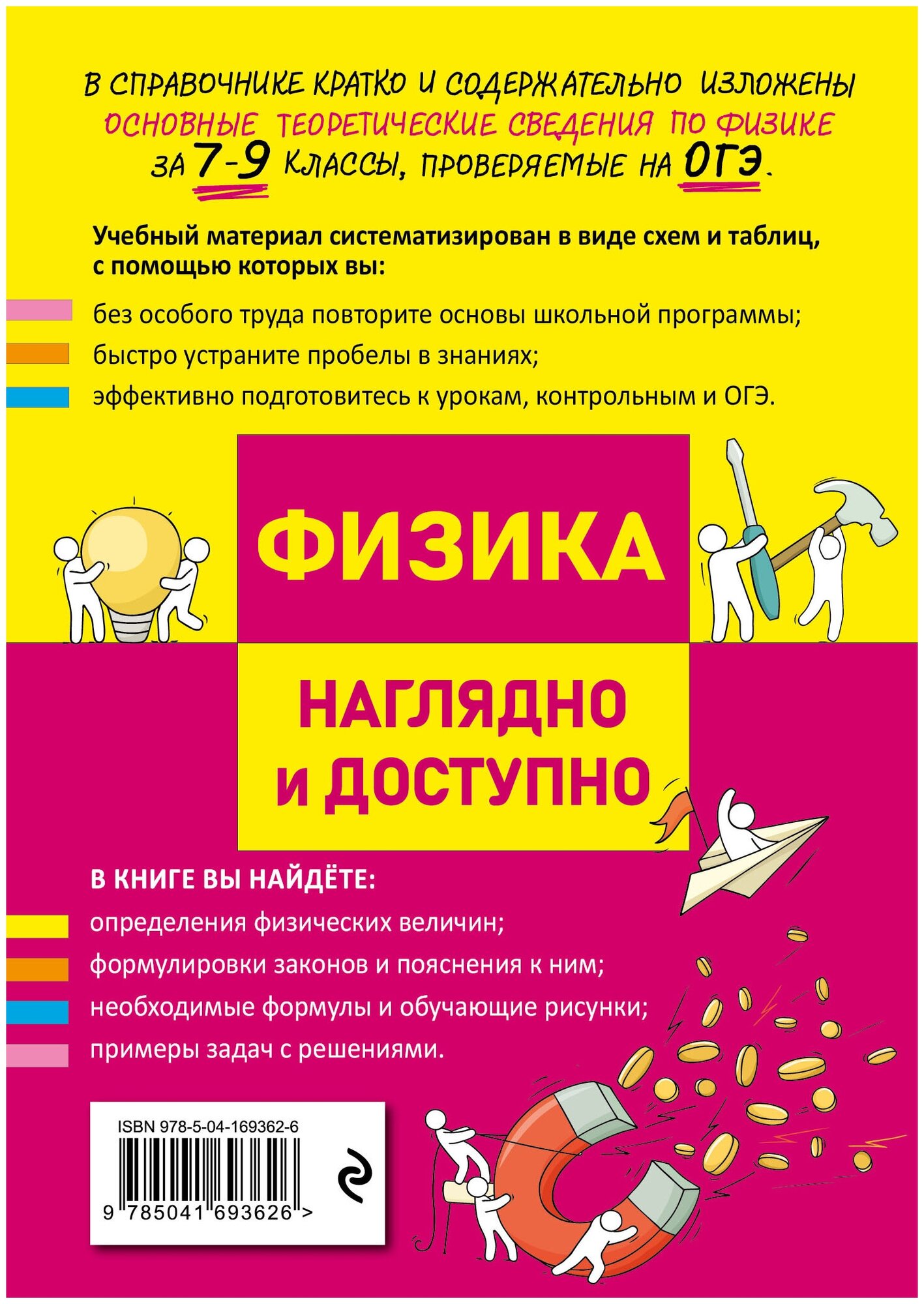 В СПРАВОЧНИКЕ КРАТКО И СОДЕРЖАТЕЛЬНО ИЗЛОЖЕНЫ ОСНОВНЫЕ ТЕОРЕТИЧЕСКИЕ СВЕДЕНИЯ ПО ФИЗИКЕ ЗА 7-9 КЛАССЫ, ПРОВЕРЯЕМЫЕ НА ОГЭ.

Учебный материал систематизирован в виде схем и таблиц, с помощью которых вы:

без особого труда повторите основы школьной программы;

быстро устраните пробелы в знаниях;

эффективно подготовитесь к урокам, контрольным и ОГЭ.

ФИЗИКА

НАГЛЯДНО
и ДОСТУПНО

В КНИГЕ ВЫ НАЙДЁТЕ:

определения физических величин;

формулировки законов и пояснения к ним;

необходимые формулы и обучающие рисунки;

примеры задач с решениями.

ISBN 978-5-04-169362-6

9 785041 693626 >